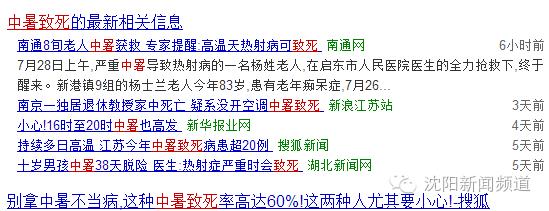 中暑致死的最新相关信息

南通8旬老人中暑获救 专家提醒:高温天热射病可致死 南通网 6小时前

7月28日上午,严重中暑导致热射病的一名杨姓老人,在启东市人民医院医生的全力抢救下,终于醒来。新港镇9组的杨士兰老人今年83岁,患有老年痴呆症,7月26...

南京一独居退休教授家中死亡 疑系没开空调中暑致死 新浪江苏站 3天前

小心!16时至20时中暑也高发 新华报业网 4天前

持续多日高温 江苏今年中暑致死病患超20例 搜狐新闻 5天前

十岁男孩中暑38天脱险 医生:热射症严重时会致死 湖北新闻网 5天前

沈阳新闻频道

别拿中暑不当病,这种中暑致死率高达60%!这两种人尤其要小心!-搜狐